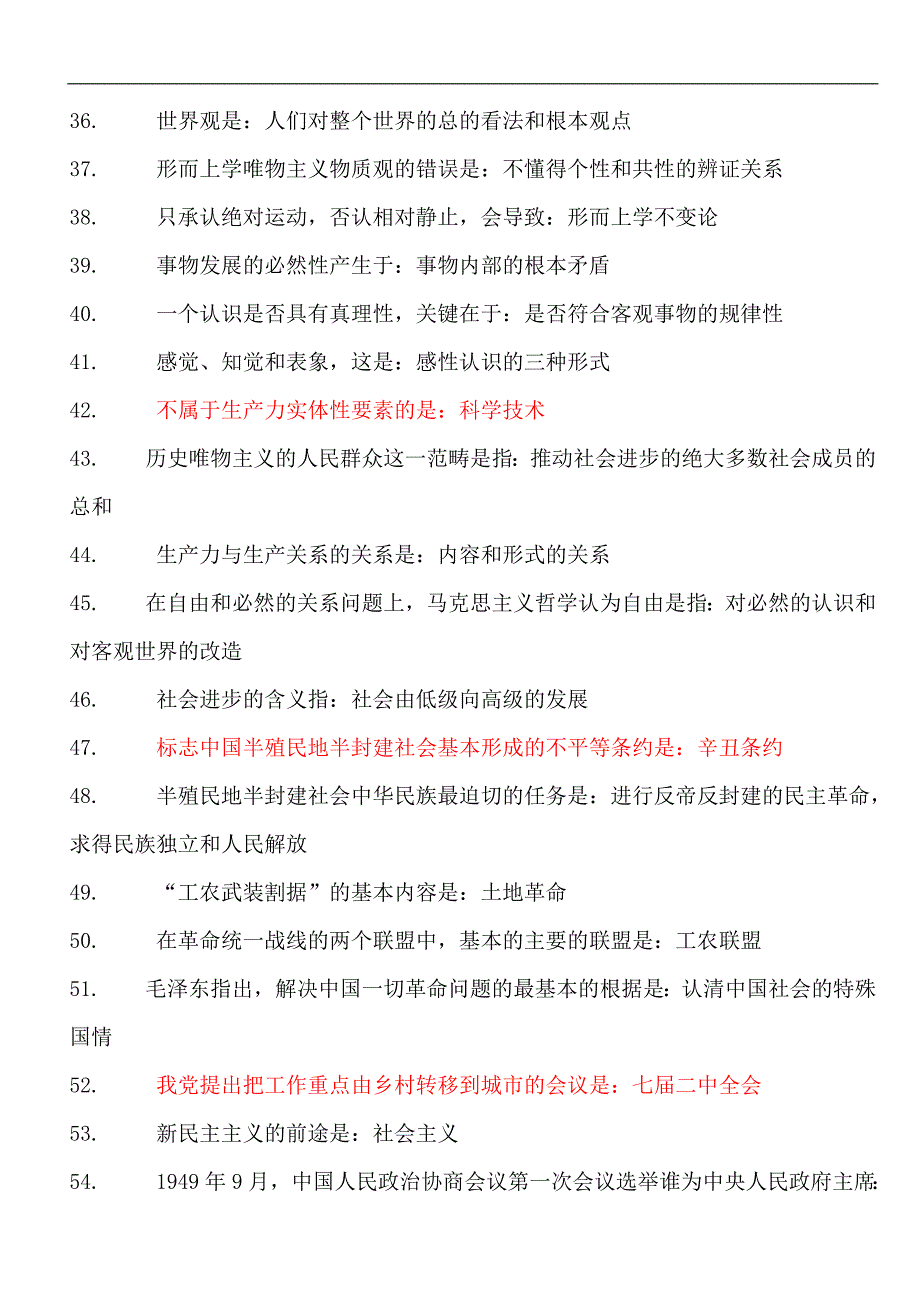 36. 世界观是：人们对整个世界的总的看法和根本观点

37. 形而上学唯物主义物质观的错误是：不懂得个性和共性的辨证关系

38. 只承认绝对运动，否认相对静止，会导致：形而上学不变论

39. 事物发展的必然性产生于：事物内部的根本矛盾

40. 一个认识是否具有真理性，关键在于：是否符合客观事物的规律性

41. 感觉、知觉和表象，这是：感性认识的三种形式

42. 不属于生产力实体性要素的是：科学技术

43. 历史唯物主义的人民群众这一范畴是指：推动社会进步的绝大多数社会成员的总和

44. 生产力与生产关系的关系是：内容和形式的关系

45. 在自由和必然的关系问题上，马克思主义哲学认为自由是指：对必然的认识和对客观世界的改造

46. 社会进步的含义指：社会由低级向高级的发展

47. 标志中国半殖民地半封建社会基本形成的不平等条约是：辛丑条约

48. 半殖民地半封建社会中华民族最迫切的任务是：进行反帝反封建的民主革命，求得民族独立和人民解放

49. “工农武装割据”的基本内容是：土地革命

50. 在革命统一战线的两个联盟中，基本的主要的联盟是：工农联盟

51. 毛泽东指出，解决中国一切革命问题的最基本的根据是：认清中国社会的特殊国情

52. 我党提出把工作重点由乡村转移到城市的会议是：七届二中全会

53. 新民主主义的前途是：社会主义

54. 1949 年 9 月，中国人民政治协商会议第一次会议选举谁为中央人民政府主席：